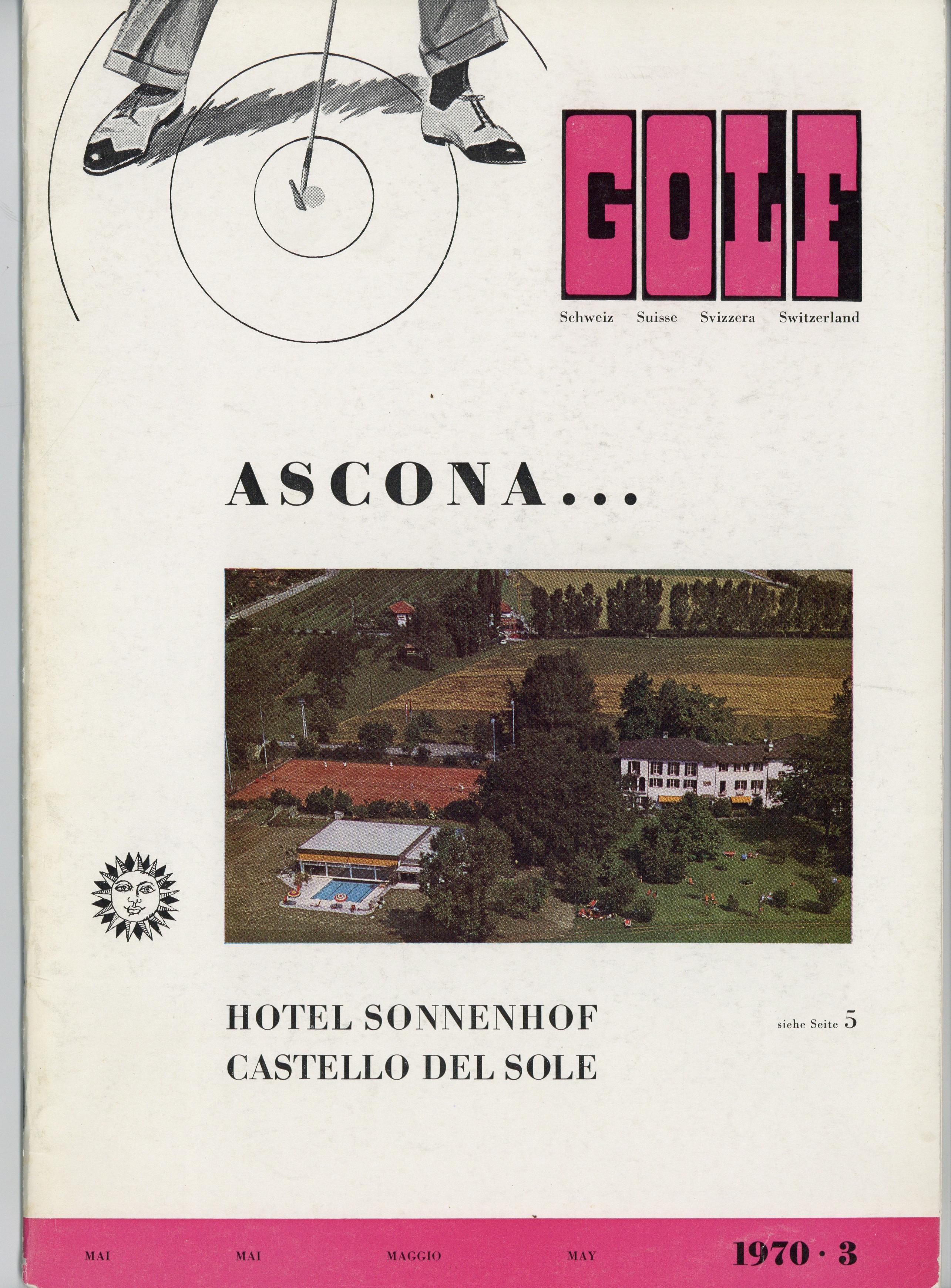 GOLF

Schweiz Suisse Svizzera Switzerland

ASCONA...

HOTEL SONNENHOF
CASTELLO DEL SOLE

siehe Seite 5

MAI MAI MAGGIO MAY 1970 · 3